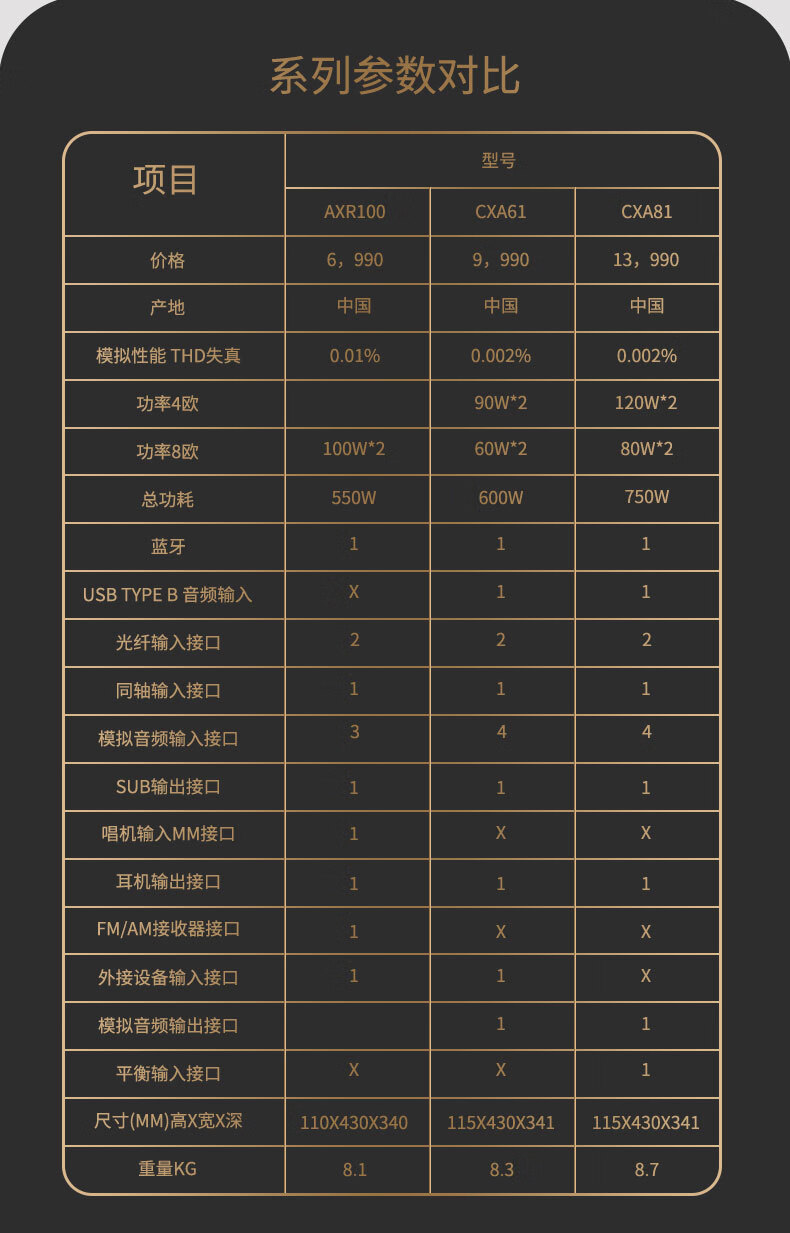 系列参数对比

| 项目 | 型号 | | |
|---|---|---|---|
| | AXR100 | CXA61 | CXA81 |
| 价格 | 6，990 | 9，990 | 13，990 |
| 产地 | 中国 | 中国 | 中国 |
| 模拟性能 THD失真 | 0.01% | 0.002% | 0.002% |
| 功率4欧 | | 90W*2 | 120W*2 |
| 功率8欧 | 100W*2 | 60W*2 | 80W*2 |
| 总功耗 | 550W | 600W | 750W |
| 蓝牙 | 1 | 1 | 1 |
| USB TYPE B 音频输入 | X | 1 | 1 |
| 光纤输入接口 | 2 | 2 | 2 |
| 同轴输入接口 | 1 | 1 | 1 |
| 模拟音频输入接口 | 3 | 4 | 4 |
| SUB输出接口 | 1 | 1 | 1 |
| 唱机输入MM接口 | 1 | X | X |
| 耳机输出接口 | 1 | 1 | 1 |
| FM/AM接收器接口 | 1 | X | X |
| 外接设备输入接口 | 1 | 1 | X |
| 模拟音频输出接口 | | 1 | 1 |
| 平衡输入接口 | X | X | 1 |
| 尺寸(MM)高X宽X深 | 110X430X340 | 115X430X341 | 115X430X341 |
| 重量KG | 8.1 | 8.3 | 8.7 |